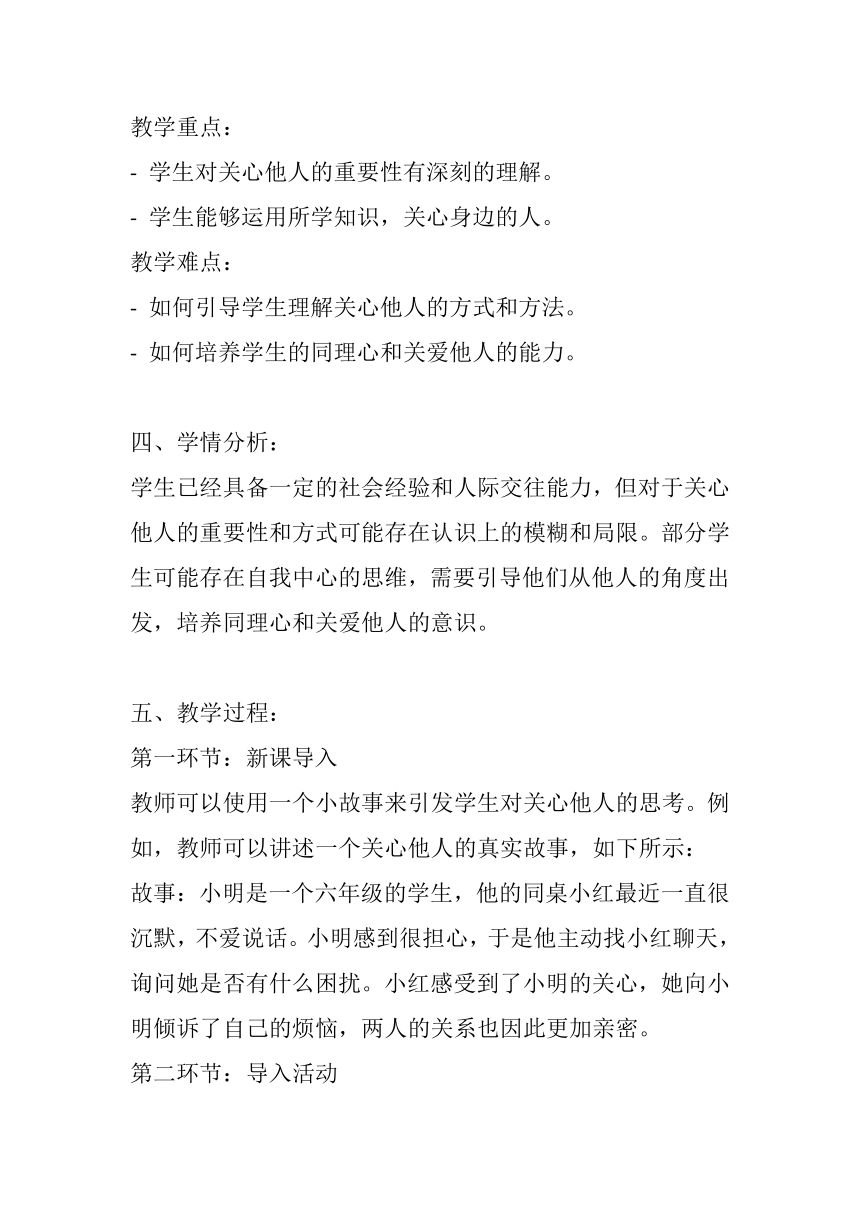 教学重点：
- 学生对关心他人的重要性有深刻的理解。
- 学生能够运用所学知识，关心身边的人。
教学难点：
- 如何引导学生理解关心他人的方式和方法。
- 如何培养学生的同理心和关爱他人的能力。

四、学情分析：
学生已经具备一定的社会经验和人际交往能力，但对于关心他人的重要性和方式可能存在认识上的模糊和局限。部分学生可能存在自我中心的思维，需要引导他们从他人的角度出发，培养同理心和关爱他人的意识。

五、教学过程：
第一环节：新课导入
教师可以使用一个小故事来引发学生对关心他人的思考。例如，教师可以讲述一个关心他人的真实故事，如下所示：
故事：小明是一个六年级的学生，他的同桌小红最近一直很沉默，不爱说话。小明感到很担心，于是他主动找小红聊天，询问她是否有什么困扰。小红感受到了小明的关心，她向小明倾诉了自己的烦恼，两人的关系也因此更加亲密。
第二环节：导入活动